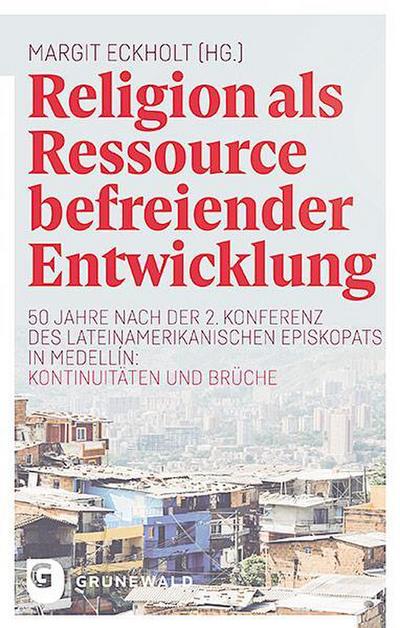 MARGIT ECKHOLT (HG.)

Religion als Ressource befreiender Entwicklung

50 JAHRE NACH DER 2. KONFERENZ DES LATEINAMERIKANISCHEN EPISKOPATS IN MEDELLÍN: KONTINUITÄTEN UND BRÜCHE

G
GRÜNEWALD